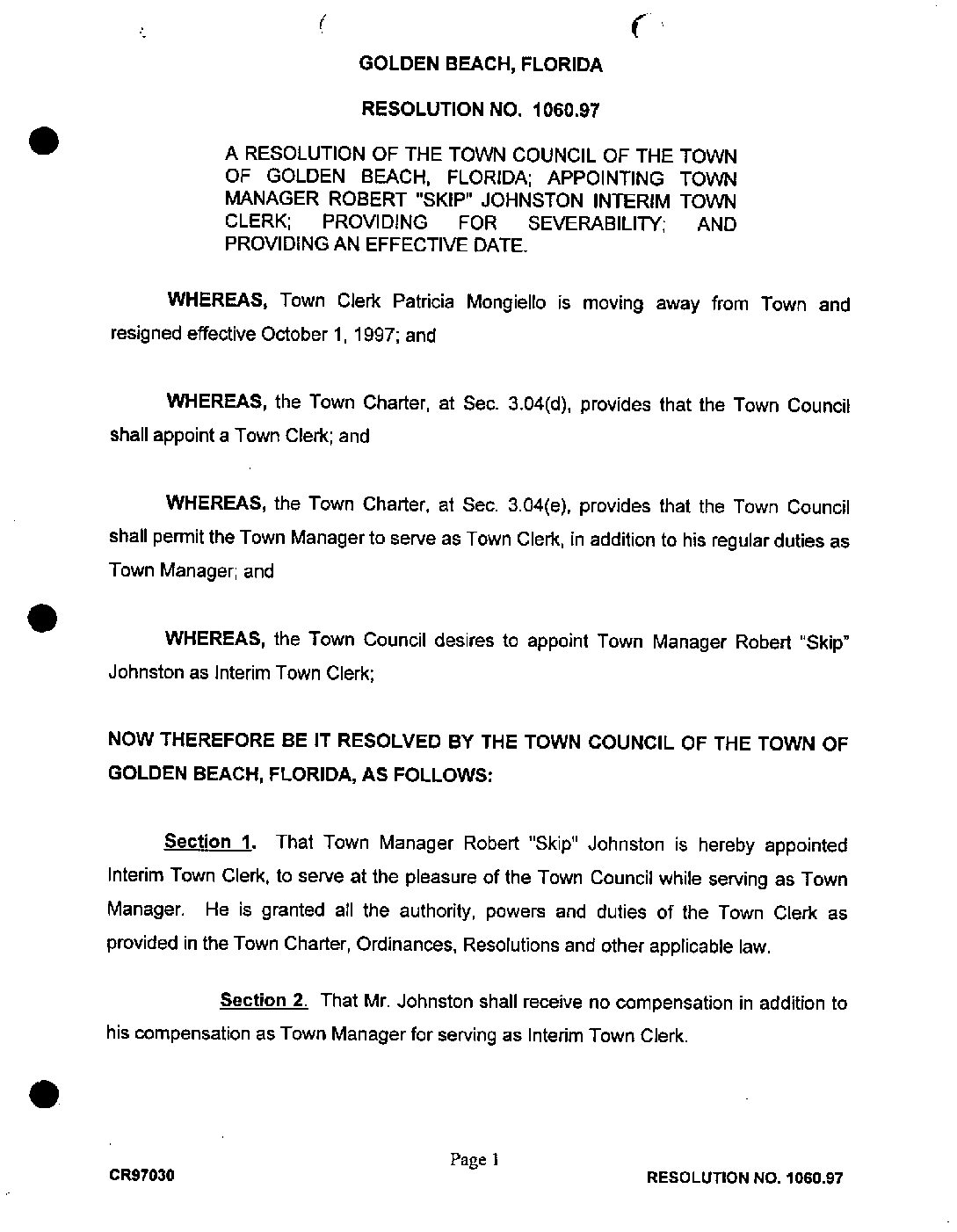 GOLDEN BEACH, FLORIDA

RESOLUTION NO. 1060.97

A RESOLUTION OF THE TOWN COUNCIL OF THE TOWN OF GOLDEN BEACH, FLORIDA; APPOINTING TOWN MANAGER ROBERT "SKIP" JOHNSTON INTERIM TOWN CLERK; PROVIDING FOR SEVERABILITY; AND PROVIDING AN EFFECTIVE DATE.

WHEREAS, Town Clerk Patricia Mongiello is moving away from Town and resigned effective October 1, 1997; and

WHEREAS, the Town Charter, at Sec. 3.04(d), provides that the Town Council shall appoint a Town Clerk; and

WHEREAS, the Town Charter, at Sec. 3.04(e), provides that the Town Council shall permit the Town Manager to serve as Town Clerk, in addition to his regular duties as Town Manager; and

WHEREAS, the Town Council desires to appoint Town Manager Robert "Skip" Johnston as Interim Town Clerk;

NOW THEREFORE BE IT RESOLVED BY THE TOWN COUNCIL OF THE TOWN OF GOLDEN BEACH, FLORIDA, AS FOLLOWS:

Section 1. That Town Manager Robert "Skip" Johnston is hereby appointed Interim Town Clerk, to serve at the pleasure of the Town Council while serving as Town Manager. He is granted all the authority, powers and duties of the Town Clerk as provided in the Town Charter, Ordinances, Resolutions and other applicable law.

Section 2. That Mr. Johnston shall receive no compensation in addition to his compensation as Town Manager for serving as Interim Town Clerk.

Page 1

CR97030

RESOLUTION NO. 1060.97